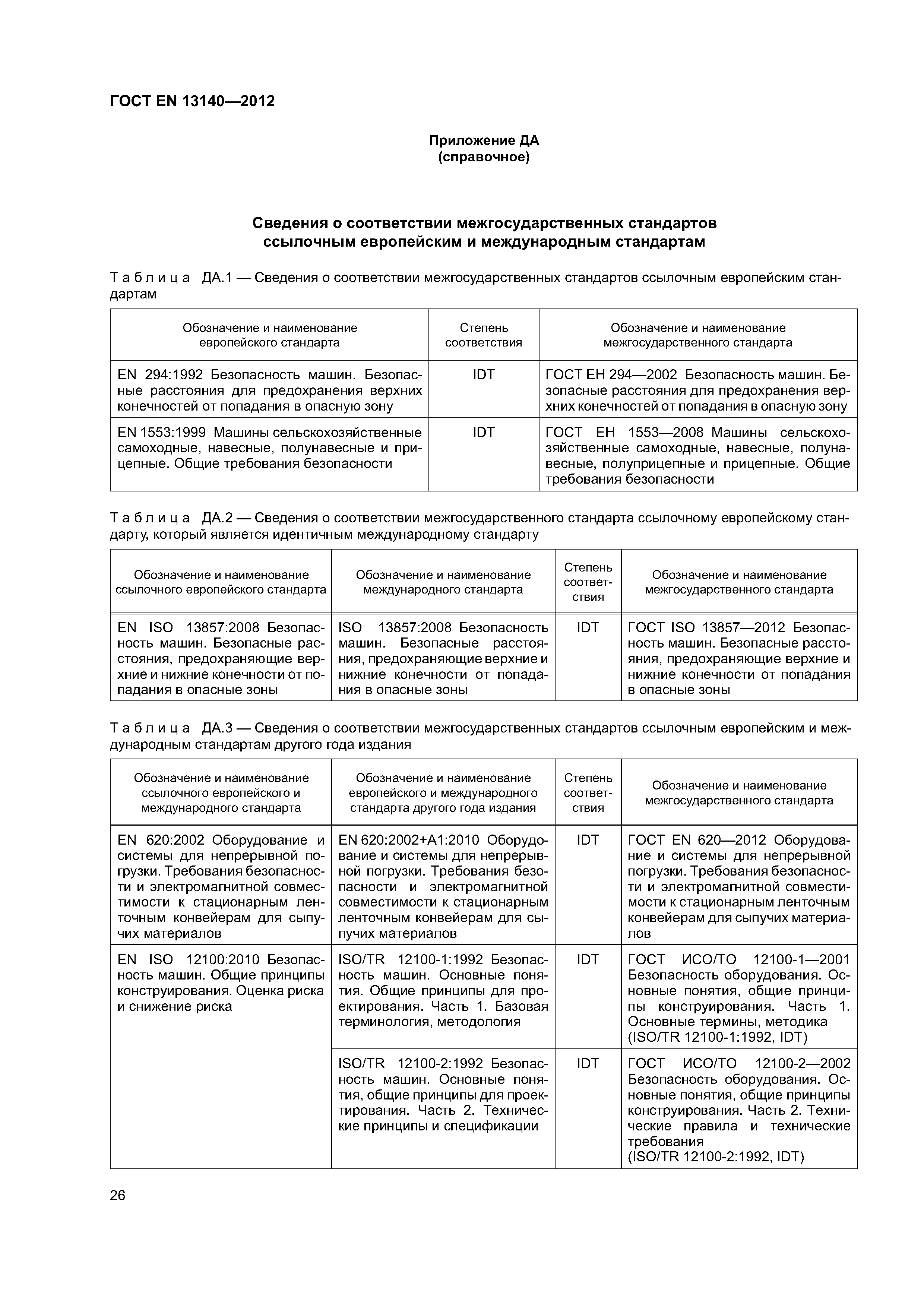 ГОСТ EN 13140—2012

Приложение ДА
(справочное)

Сведения о соответствии межгосударственных стандартов ссылочным европейским и международным стандартам

Таблица ДА.1 — Сведения о соответствии межгосударственных стандартов ссылочным европейским стандартам

| Обозначение и наименование европейского стандарта | Степень соответствия | Обозначение и наименование межгосударственного стандарта |
|---|---|---|
| EN 294:1992 Безопасность машин. Безопасные расстояния для предохранения верхних конечностей от попадания в опасную зону | IDT | ГОСТ ЕН 294—2002 Безопасность машин. Безопасные расстояния для предохранения верхних конечностей от попадания в опасную зону |
| EN 1553:1999 Машины сельскохозяйственные самоходные, навесные, полунавесные и прицепные. Общие требования безопасности | IDT | ГОСТ ЕН 1553—2008 Машины сельскохозяйственные самоходные, навесные, полунавесные, полуприцепные и прицепные. Общие требования безопасности |

Таблица ДА.2 — Сведения о соответствии межгосударственного стандарта ссылочному европейскому стандарту, который является идентичным международному стандарту

| Обозначение и наименование ссылочного европейского стандарта | Обозначение и наименование международного стандарта | Степень соответствия | Обозначение и наименование межгосударственного стандарта |
|---|---|---|---|
| EN ISO 13857:2008 Безопасность машин. Безопасные расстояния, предохраняющие верхние и нижние конечности от попадания в опасные зоны | ISO 13857:2008 Безопасность машин. Безопасные расстояния, предохраняющие верхние и нижние конечности от попадания в опасные зоны | IDT | ГОСТ ISO 13857—2012 Безопасность машин. Безопасные расстояния, предохраняющие верхние и нижние конечности от попадания в опасные зоны |

Таблица ДА.3 — Сведения о соответствии межгосударственных стандартов ссылочным европейским и международным стандартам другого года издания

| Обозначение и наименование ссылочного европейского и международного стандарта | Обозначение и наименование европейского и международного стандарта другого года издания | Степень соответствия | Обозначение и наименование межгосударственного стандарта |
|---|---|---|---|
| EN 620:2002 Оборудование и системы для непрерывной погрузки. Требования безопасности и электромагнитной совместимости к стационарным ленточным конвейерам для сыпучих материалов | EN 620:2002+A1:2010 Оборудование и системы для непрерывной погрузки. Требования безопасности и электромагнитной совместимости к стационарным ленточным конвейерам для сыпучих материалов | IDT | ГОСТ EN 620—2012 Оборудование и системы для непрерывной погрузки. Требования безопасности и электромагнитной совместимости к стационарным ленточным конвейерам для сыпучих материалов |
| EN ISO 12100:2010 Безопасность машин. Общие принципы конструирования. Оценка риска и снижение риска | ISO/TR 12100-1:1992 Безопасность машин. Основные понятия. Общие принципы для проектирования. Часть 1. Базовая терминология, методология | IDT | ГОСТ ИСО/ТО 12100-1—2001 Безопасность оборудования. Основные понятия, общие принципы конструирования. Часть 1. Основные термины, методика (ISO/TR 12100-1:1992, IDT) |
| | ISO/TR 12100-2:1992 Безопасность машин. Основные понятия, общие принципы для проектирования. Часть 2. Технические принципы и спецификации | IDT | ГОСТ ИСО/ТО 12100-2—2002 Безопасность оборудования. Основные понятия, общие принципы конструирования. Часть 2. Технические правила и технические требования (ISO/TR 12100-2:1992, IDT) |

26